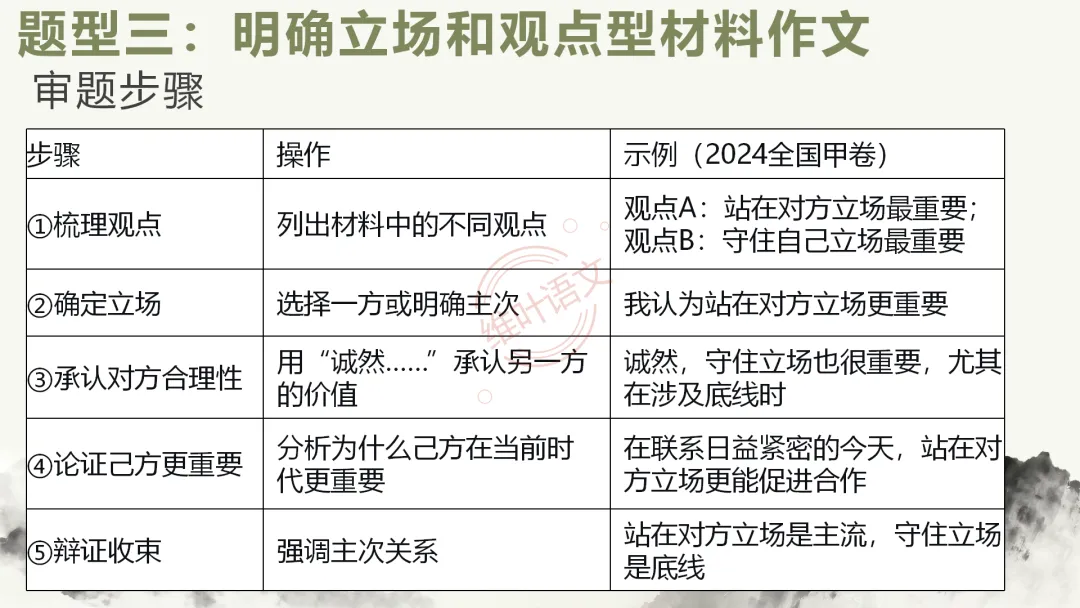 题型三：明确立场和观点型材料作文

审题步骤

| 步骤 | 操作 | 示例（2024全国甲卷） |
|---|---|---|
| ①梳理观点 | 列出材料中的不同观点 | 观点A：站在对方立场最重要；观点B：守住自己立场最重要 |
| ②确定立场 | 选择一方或明确主次 | 我认为站在对方立场更重要 |
| ③承认对方合理性 | 用“诚然……”承认另一方的价值 | 诚然，守住立场也很重要，尤其在涉及底线时 |
| ④论证己方更重要 | 分析为什么己方在当前时代更重要 | 在联系日益紧密的今天，站在对方立场更能促进合作 |
| ⑤辩证收束 | 强调主次关系 | 站在对方立场是主流，守住立场是底线 |

维叶语文